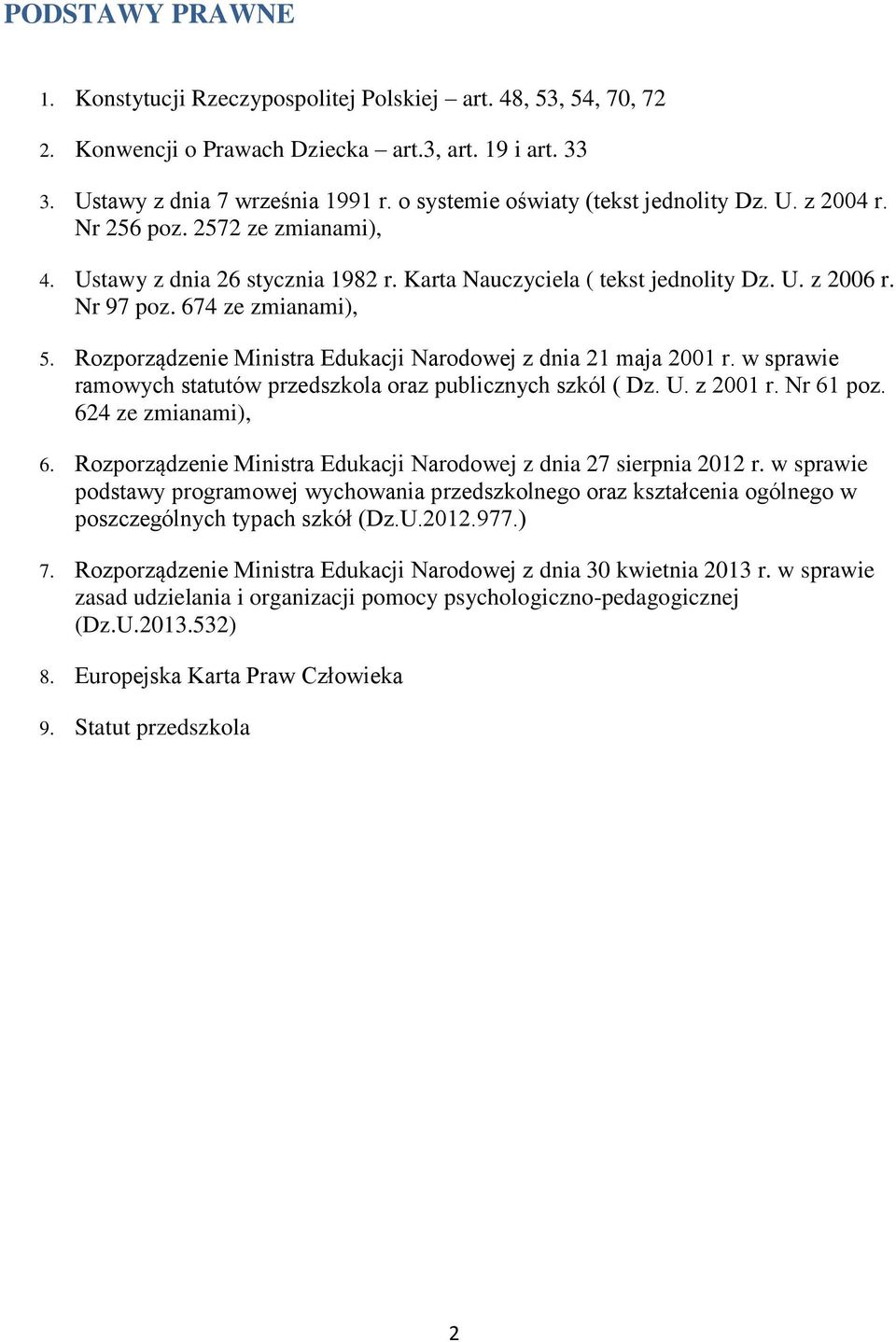 PODSTAWY PRAWNE

1. Konstytucji Rzeczypospolitej Polskiej – art. 48, 53, 54, 70, 72

2. Konwencji o Prawach Dziecka – art.3, art. 19 i art. 33

3. Ustawy z dnia 7 września 1991 r. o systemie oświaty (tekst jednolity Dz. U. z 2004 r. Nr 256 poz. 2572 ze zmianami),

4. Ustawy z dnia 26 stycznia 1982 r. Karta Nauczyciela ( tekst jednolity Dz. U. z 2006 r. Nr 97 poz. 674 ze zmianami),

5. Rozporządzenie Ministra Edukacji Narodowej z dnia 21 maja 2001 r. w sprawie ramowych statutów przedszkola oraz publicznych szkól ( Dz. U. z 2001 r. Nr 61 poz. 624 ze zmianami),

6. Rozporządzenie Ministra Edukacji Narodowej z dnia 27 sierpnia 2012 r. w sprawie podstawy programowej wychowania przedszkolnego oraz kształcenia ogólnego w poszczególnych typach szkół (Dz.U.2012.977.)

7. Rozporządzenie Ministra Edukacji Narodowej z dnia 30 kwietnia 2013 r. w sprawie zasad udzielania i organizacji pomocy psychologiczno-pedagogicznej (Dz.U.2013.532)

8. Europejska Karta Praw Człowieka

9. Statut przedszkola

2